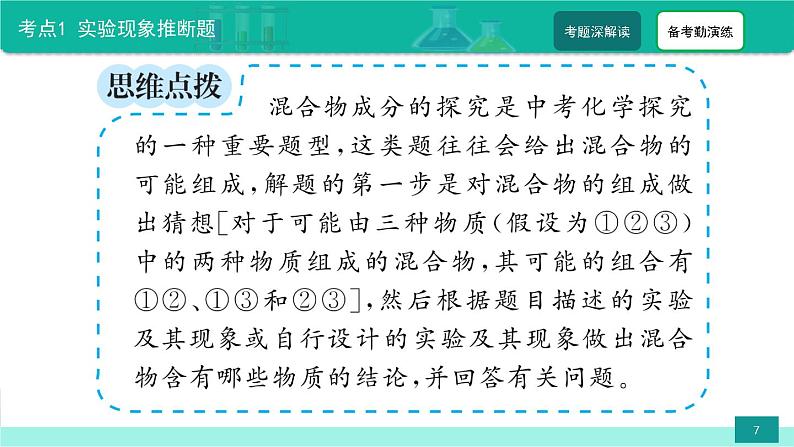 考点1 实验现象推断题

考题深解读

备考勤演练

思维点拨

混合物成分的探究是中考化学探究的一种重要题型，这类题往往会给出混合物的可能组成，解题的第一步是对混合物的组成做出猜想[对于可能由三种物质(假设为①②③)中的两种物质组成的混合物，其可能的组合有①②、①③和②③]，然后根据题目描述的实验及其现象或自行设计的实验及其现象做出混合物含有哪些物质的结论，并回答有关问题。

7